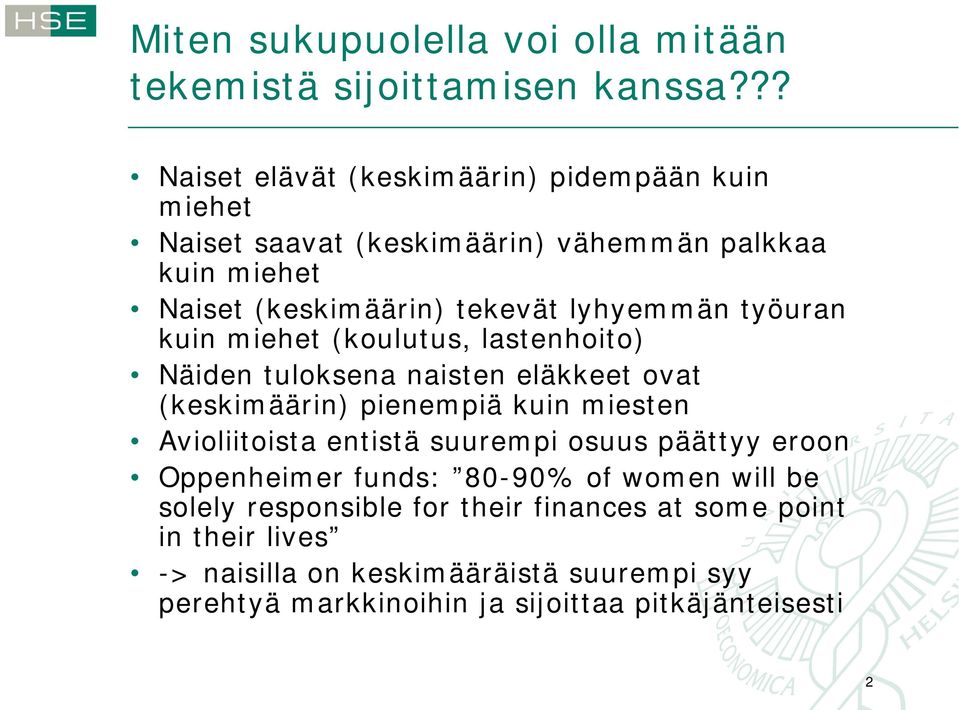 HSE

Miten sukupuolella voi olla mitään tekemistä sijoittamisen kanssa???

• Naiset elävät (keskimäärin) pidempään kuin miehet
• Naiset saavat (keskimäärin) vähemmän palkkaa kuin miehet
• Naiset (keskimäärin) tekevät lyhyemmän työuran kuin miehet (koulutus, lastenhoito)
• Näiden tuloksena naisten eläkkeet ovat (keskimäärin) pienempiä kuin miesten
• Avioliitoista entistä suurempi osuus päättyy eroon
• Oppenheimer funds: ”80-90% of women will be solely responsible for their finances at some point in their lives”
• -> naisilla on keskimääräistä suurempi syy perehtyä markkinoihin ja sijoittaa pitkäjänteisesti

2